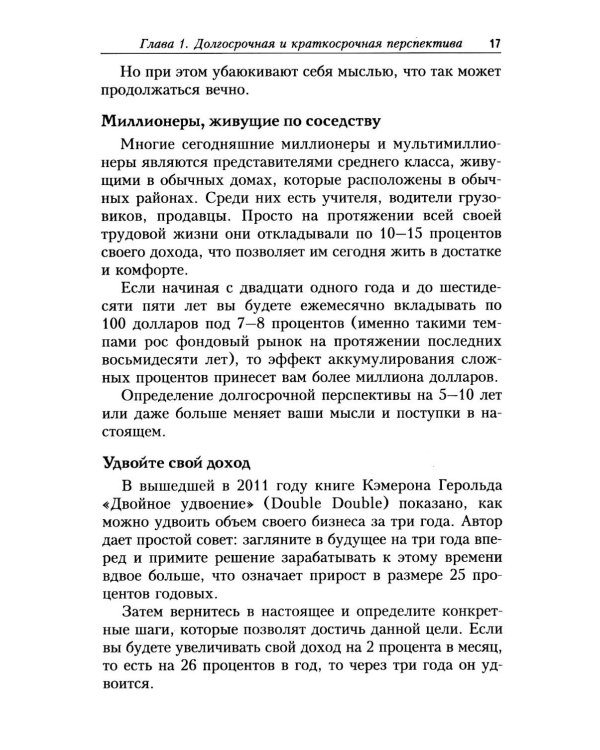 Глава 1. Долгосрочная и краткосрочная перспектива 17

Но при этом убаюкивают себя мыслью, что так может продолжаться вечно.

Миллионеры, живущие по соседству

Многие сегодняшние миллионеры и мультимиллионеры являются представителями среднего класса, живущими в обычных домах, которые расположены в обычных районах. Среди них есть учителя, водители грузовиков, продавцы. Просто на протяжении всей своей трудовой жизни они откладывали по 10—15 процентов своего дохода, что позволяет им сегодня жить в достатке и комфорте.

Если начиная с двадцати одного года и до шестидесяти пяти лет вы будете ежемесячно вкладывать по 100 долларов под 7—8 процентов (именно такими темпами рос фондовый рынок на протяжении последних восьмидесяти лет), то эффект аккумулирования сложных процентов принесет вам более миллиона долларов.

Определение долгосрочной перспективы на 5—10 лет или даже больше меняет ваши мысли и поступки в настоящем.

Удвойте свой доход

В вышедшей в 2011 году книге Кэмерона Герольда «Двойное удвоение» (Double Double) показано, как можно удвоить объем своего бизнеса за три года. Автор дает простой совет: загляните в будущее на три года вперед и примите решение зарабатывать к этому времени вдвое больше, что означает прирост в размере 25 процентов годовых.

Затем вернитесь в настоящее и определите конкретные шаги, которые позволят достичь данной цели. Если вы будете увеличивать свой доход на 2 процента в месяц, то есть на 26 процентов в год, то через три года он удвоится.